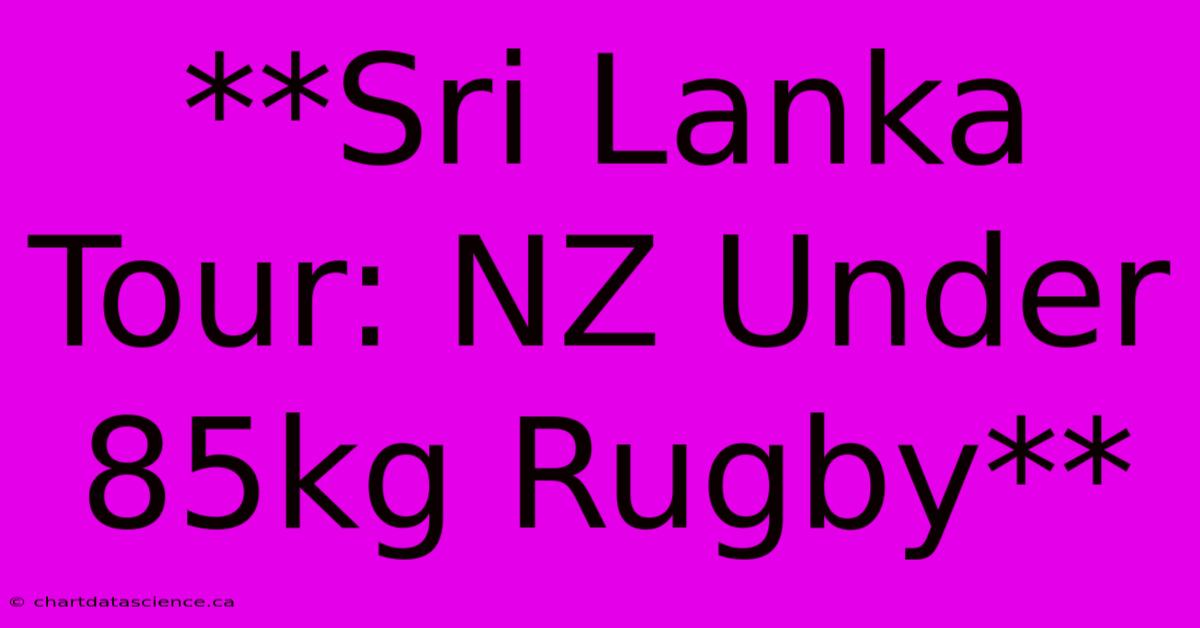 **Sri Lanka Tour: NZ Under 85kg Rugby**

© chartdatascience.ca